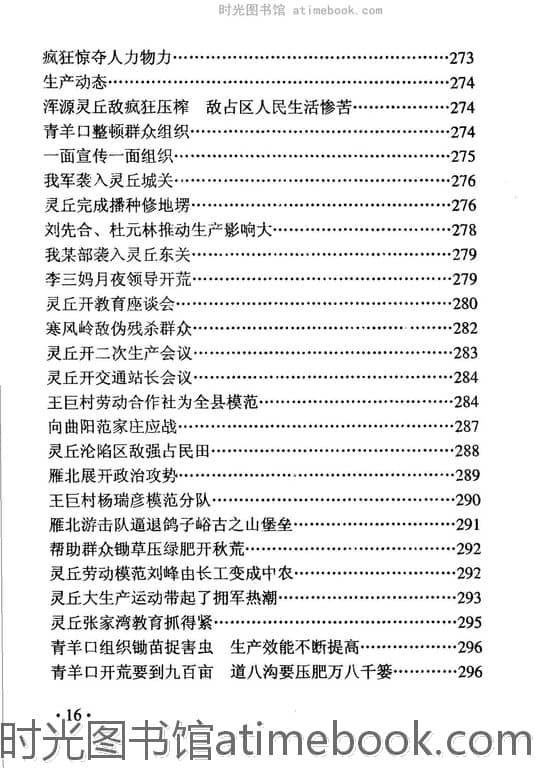 时光图书馆 atimebook.com

疯狂惊夺人力物力……273
生产动态……274
浑源灵丘敌疯狂压榨　敌占区人民生活惨苦……274
青羊口整顿群众组织……274
一面宣传一面组织……275
我军袭入灵丘城关……276
灵丘完成播种修地塄……276
刘先合、杜元林推动生产影响大……278
我某部袭入灵丘东关……279
李三妈月夜领导开荒……279
灵丘开教育座谈会……280
寒风岭敌伪残杀群众……282
灵丘开二次生产会议……283
灵丘开交通站长会议……284
王巨村劳动合作社为全县模范……284
向曲阳范家庄应战……287
灵丘沦陷区敌强占民田……288
雁北展开政治攻势……289
王巨村杨瑞彦模范分队……290
雁北游击队逼退鸽子峪古之山堡垒……291
帮助群众锄草压绿肥开秋荒……292
灵丘劳动模范刘峰由长工变成中农……292
灵丘大生产运动带起了拥军热潮……293
灵丘张家湾教育抓得紧……295
青羊口组织锄苗捉害虫　生产效能不断提高……296
青羊口开荒要到九百亩　道八沟要压肥万八千篓……296

·16·

时光图书馆atimebook.com